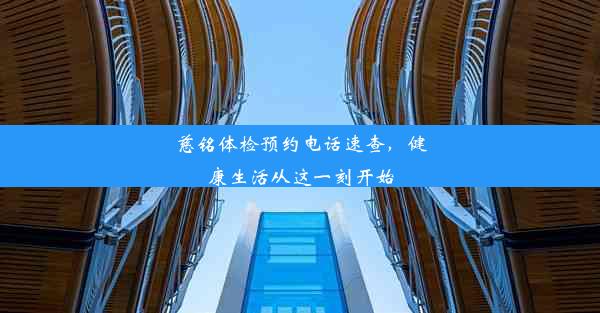 慈铭体检预约电话速查，健康生活从这一刻开始